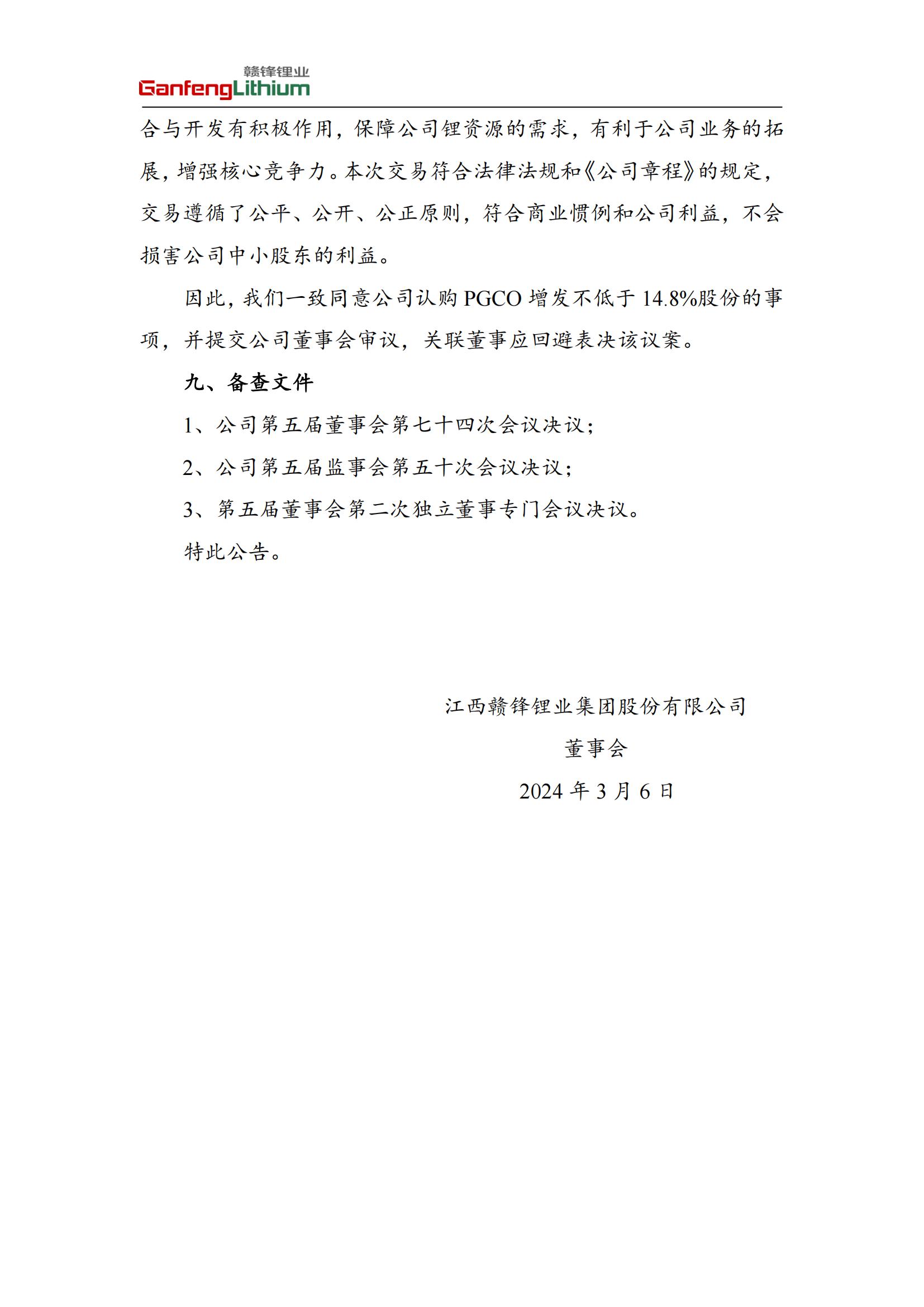 赣锋锂业
GanfengLithium

合与开发有积极作用，保障公司锂资源的需求，有利于公司业务的拓展，增强核心竞争力。本次交易符合法律法规和《公司章程》的规定，交易遵循了公平、公开、公正原则，符合商业惯例和公司利益，不会损害公司中小股东的利益。

因此，我们一致同意公司认购 PGCO 增发不低于 14.8%股份的事项，并提交公司董事会审议，关联董事应回避表决该议案。

九、备查文件

1、公司第五届董事会第七十四次会议决议；

2、公司第五届监事会第五十次会议决议；

3、第五届董事会第二次独立董事专门会议决议。

特此公告。

江西赣锋锂业集团股份有限公司

董事会

2024 年 3 月 6 日